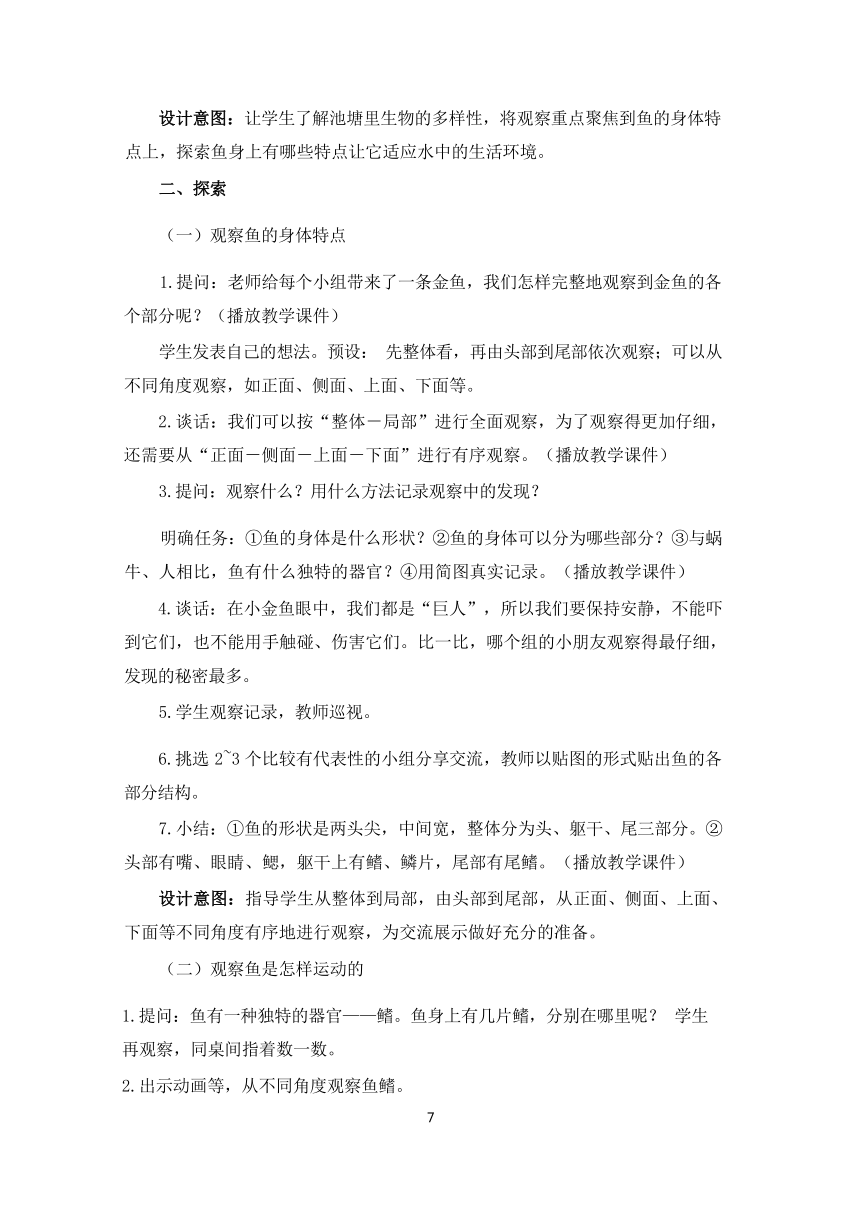 设计意图：让学生了解池塘里生物的多样性，将观察重点聚焦到鱼的身体特点上，探索鱼身上有哪些特点让它适应水中的生活环境。

二、探索

（一）观察鱼的身体特点

1.提问：老师给每个小组带来了一条金鱼，我们怎样完整地观察到金鱼的各个部分呢？（播放教学课件）

学生发表自己的想法。预设： 先整体看，再由头部到尾部依次观察；可以从不同角度观察，如正面、侧面、上面、下面等。

2.谈话：我们可以按“整体－局部”进行全面观察，为了观察得更加仔细，还需要从“正面－侧面－上面－下面”进行有序观察。（播放教学课件）

3.提问：观察什么？用什么方法记录观察中的发现？

明确任务：①鱼的身体是什么形状？②鱼的身体可以分为哪些部分？③与蜗牛、人相比，鱼有什么独特的器官？④用简图真实记录。（播放教学课件）

4.谈话：在小金鱼眼中，我们都是“巨人”，所以我们要保持安静，不能吓到它们，也不能用手触碰、伤害它们。比一比，哪个组的小朋友观察得最仔细，发现的秘密最多。

5.学生观察记录，教师巡视。

6.挑选 2~3 个比较有代表性的小组分享交流，教师以贴图的形式贴出鱼的各部分结构。

7.小结：①鱼的形状是两头尖，中间宽，整体分为头、躯干、尾三部分。②头部有嘴、眼睛、鳃，躯干上有鳍、鳞片，尾部有尾鳍。（播放教学课件）

设计意图：指导学生从整体到局部，由头部到尾部，从正面、侧面、上面、下面等不同角度有序地进行观察，为交流展示做好充分的准备。

（二）观察鱼是怎样运动的

1.提问：鱼有一种独特的器官——鳍。鱼身上有几片鳍，分别在哪里呢？ 学生再观察，同桌间指着数一数。

2.出示动画等，从不同角度观察鱼鳍。

7